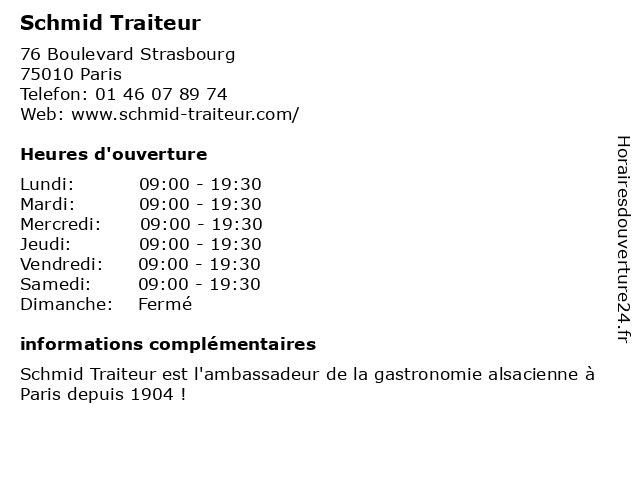 Schmid Traiteur

76 Boulevard Strasbourg
75010 Paris
Telefon: 01 46 07 89 74
Web: www.schmid-traiteur.com/

Heures d'ouverture

Lundi: 09:00 - 19:30
Mardi: 09:00 - 19:30
Mercredi: 09:00 - 19:30
Jeudi: 09:00 - 19:30
Vendredi: 09:00 - 19:30
Samedi: 09:00 - 19:30
Dimanche: Fermé

informations complémentaires

Schmid Traiteur est l'ambassadeur de la gastronomie alsacienne à Paris depuis 1904 !

Horairesdouverture24.fr